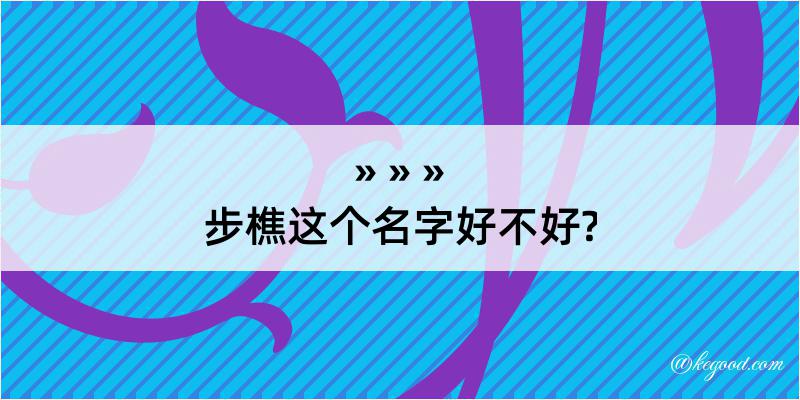 » » »
步樵这个名字好不好?

@kegood.com